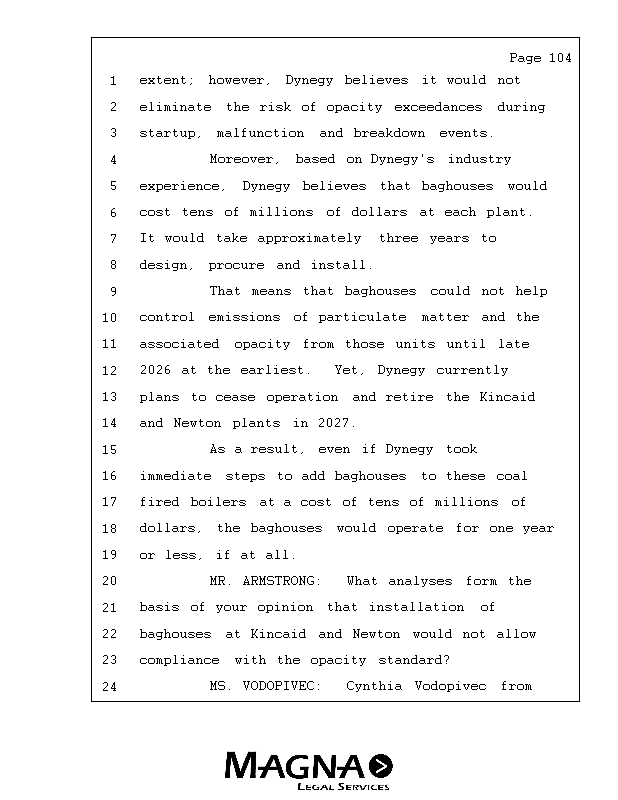 Page 104

1 extent; however, Dynegy believes it would not
2 eliminate the risk of opacity exceedances during
3 startup, malfunction and breakdown events.
4 Moreover, based on Dynegy's industry
5 experience, Dynegy believes that baghouses would
6 cost tens of millions of dollars at each plant.
7 It would take approximately three years to
8 design, procure and install.
9 That means that baghouses could not help
10 control emissions of particulate matter and the
11 associated opacity from those units until late
12 2026 at the earliest. Yet, Dynegy currently
13 plans to cease operation and retire the Kincaid
14 and Newton plants in 2027.
15 As a result, even if Dynegy took
16 immediate steps to add baghouses to these coal
17 fired boilers at a cost of tens of millions of
18 dollars, the baghouses would operate for one year
19 or less, if at all.
20 MR. ARMSTRONG: What analyses form the
21 basis of your opinion that installation of
22 baghouses at Kincaid and Newton would not allow
23 compliance with the opacity standard?
24 MS. VODOPIVEC: Cynthia Vodopivec from

MAGNA
LEGAL SERVICES